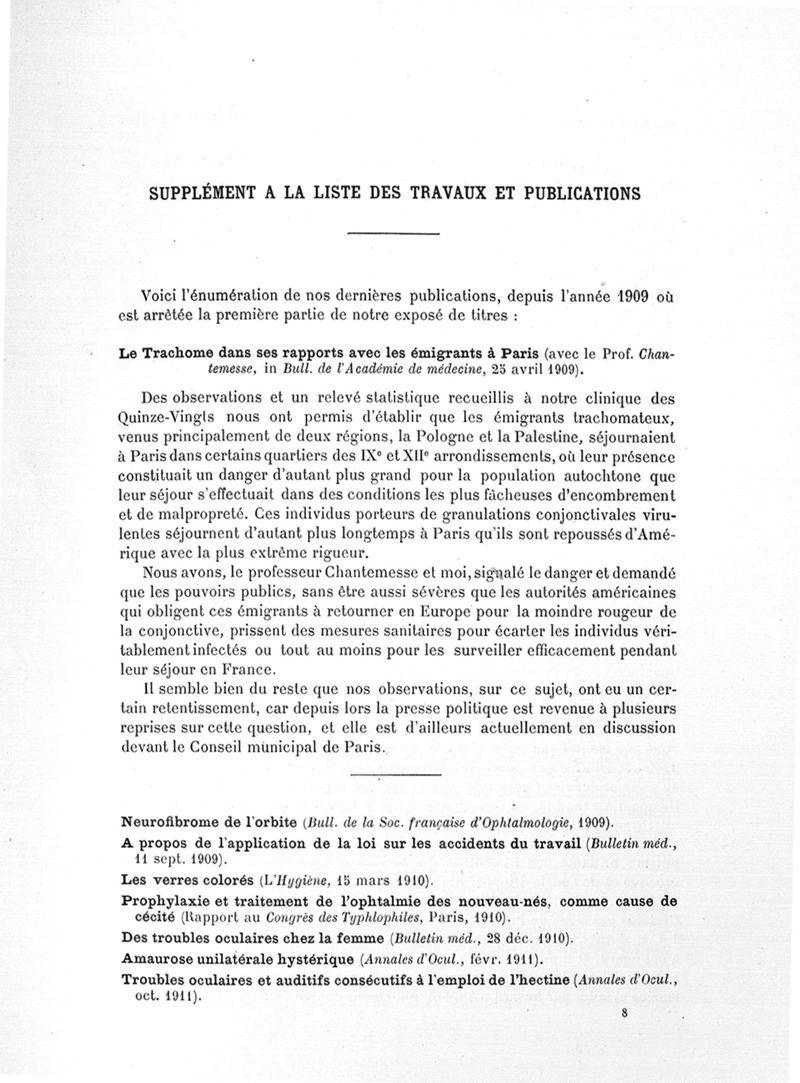 SUPPLÉMENT A LA LISTE DES TRAVAUX ET PUBLICATIONS

Voici l'énumération de nos dernières publications, depuis l'année 1909 où est arrêtée la première partie de notre exposé de titres :

Le Trachome dans ses rapports avec les émigrants à Paris (avec le Prof. Chantemesse, in Bull. de l'Académie de médecine, 25 avril 1909).

Des observations et un relevé statistique recueillis à notre clinique des Quinze-Vingts nous ont permis d'établir que les émigrants trachomateux, venus principalement de deux régions, la Pologne et la Palestine, séjournaient à Paris dans certains quartiers des IXe et XIIe arrondissements, où leur présence constituait un danger d'autant plus grand pour la population autochtone que leur séjour s'effectuait dans des conditions les plus fâcheuses d'encombrement et de malpropreté. Ces individus porteurs de granulations conjonctivales virulentes séjournent d'autant plus longtemps à Paris qu'ils sont repoussés d'Amérique avec la plus extrême rigueur.

Nous avons, le professeur Chantemesse et moi, signalé le danger et demandé que les pouvoirs publics, sans être aussi sévères que les autorités américaines qui obligent ces émigrants à retourner en Europe pour la moindre rougeur de la conjonctive, prissent des mesures sanitaires pour écarter les individus véritablement infectés ou tout au moins pour les surveiller efficacement pendant leur séjour en France.

Il semble bien du reste que nos observations, sur ce sujet, ont eu un certain retentissement, car depuis lors la presse politique est revenue à plusieurs reprises sur cette question, et elle est d'ailleurs actuellement en discussion devant le Conseil municipal de Paris.

Neurofibrome de l'orbite (Bull. de la Soc. française d'Ophtalmologie, 1909).

A propos de l'application de la loi sur les accidents du travail (Bulletin méd., 11 sept. 1909).

Les verres colorés (L'Hygiène, 15 mars 1910).

Prophylaxie et traitement de l'ophtalmie des nouveau-nés, comme cause de cécité (Rapport au Congrès des Typhlophiles, Paris, 1910).

Des troubles oculaires chez la femme (Bulletin méd., 28 déc. 1910).

Amaurose unilatérale hystérique (Annales d'Ocul., févr. 1911).

Troubles oculaires et auditifs consécutifs à l'emploi de l'hectine (Annales d'Ocul., oct. 1911).

8